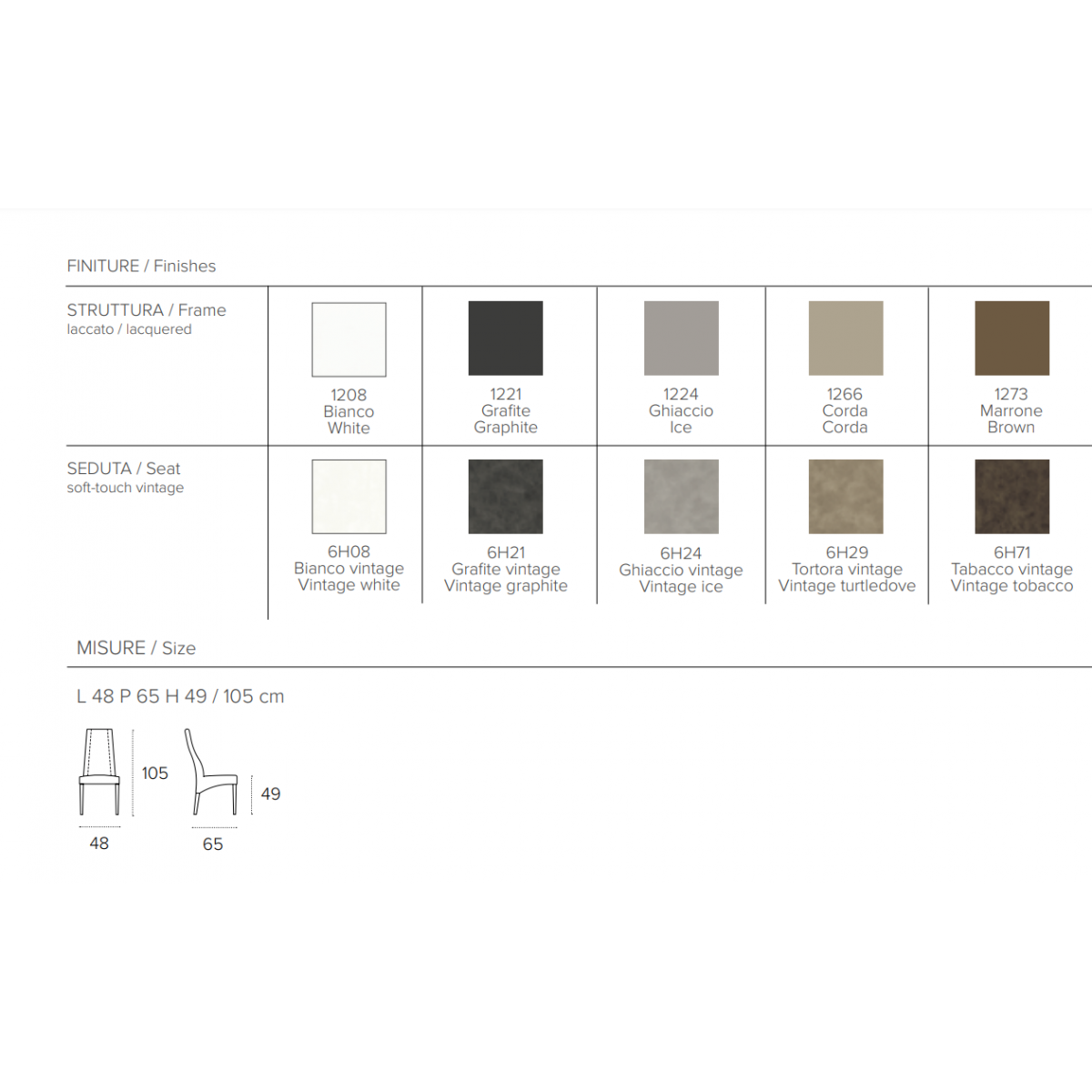 FINITURE / Finishes

| STRUTTURA / Frame laccato / lacquered | 1208 Bianco White | 1221 Grafite Graphite | 1224 Ghiaccio Ice | 1266 Corda Corda | 1273 Marrone Brown |
|---|---|---|---|---|---|
| SEDUTA / Seat soft-touch vintage | 6H08 Bianco vintage Vintage white | 6H21 Grafite vintage Vintage graphite | 6H24 Ghiaccio vintage Vintage ice | 6H29 Tortora vintage Vintage turtledove | 6H71 Tabacco vintage Vintage tobacco |

MISURE / Size

L 48 P 65 H 49 / 105 cm

105

49

48

65